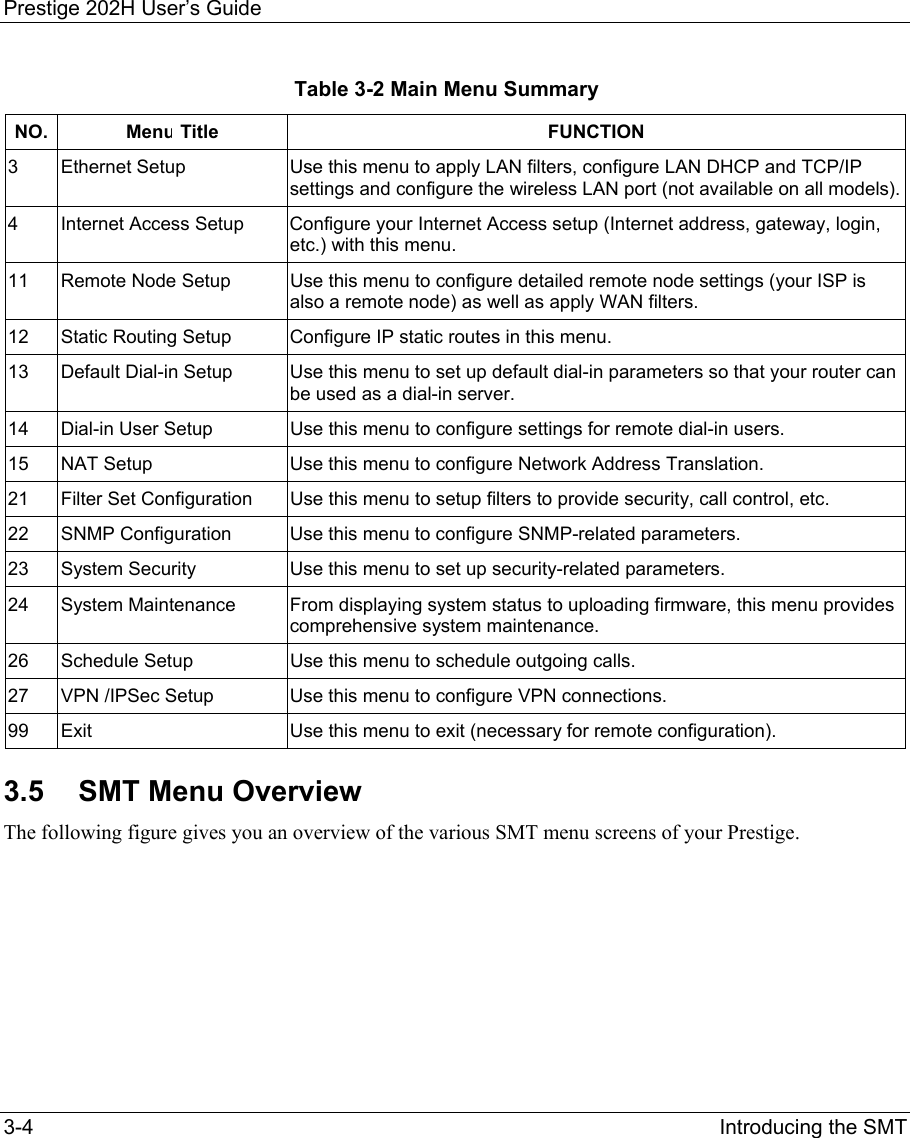 Prestige 202H User's Guide

Table 3-2 Main Menu Summary

| NO. | Menu Title | FUNCTION |
|---|---|---|
| 3 | Ethernet Setup | Use this menu to apply LAN filters, configure LAN DHCP and TCP/IP settings and configure the wireless LAN port (not available on all models). |
| 4 | Internet Access Setup | Configure your Internet Access setup (Internet address, gateway, login, etc.) with this menu. |
| 11 | Remote Node Setup | Use this menu to configure detailed remote node settings (your ISP is also a remote node) as well as apply WAN filters. |
| 12 | Static Routing Setup | Configure IP static routes in this menu. |
| 13 | Default Dial-in Setup | Use this menu to set up default dial-in parameters so that your router can be used as a dial-in server. |
| 14 | Dial-in User Setup | Use this menu to configure settings for remote dial-in users. |
| 15 | NAT Setup | Use this menu to configure Network Address Translation. |
| 21 | Filter Set Configuration | Use this menu to setup filters to provide security, call control, etc. |
| 22 | SNMP Configuration | Use this menu to configure SNMP-related parameters. |
| 23 | System Security | Use this menu to set up security-related parameters. |
| 24 | System Maintenance | From displaying system status to uploading firmware, this menu provides comprehensive system maintenance. |
| 26 | Schedule Setup | Use this menu to schedule outgoing calls. |
| 27 | VPN /IPSec Setup | Use this menu to configure VPN connections. |
| 99 | Exit | Use this menu to exit (necessary for remote configuration). |

3.5 SMT Menu Overview

The following figure gives you an overview of the various SMT menu screens of your Prestige.

3-4 Introducing the SMT